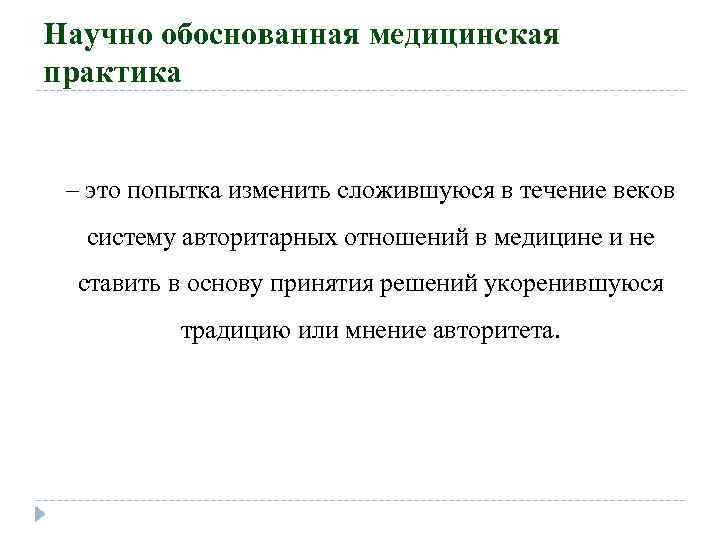 Научно обоснованная медицинская практика

– это попытка изменить сложившуюся в течение веков систему авторитарных отношений в медицине и не ставить в основу принятия решений укоренившуюся традицию или мнение авторитета.